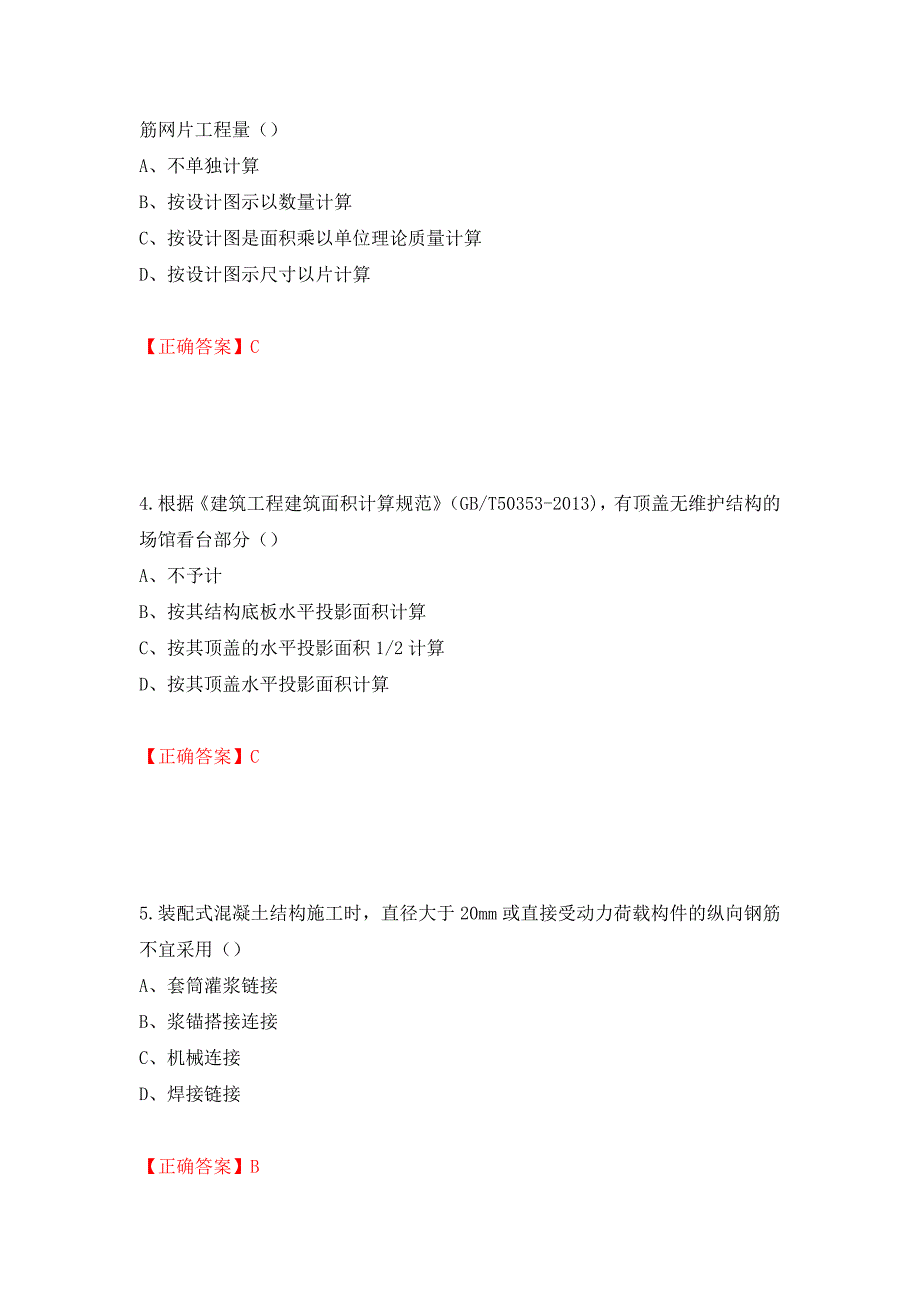 筋网片工程量（）

A、不单独计算

B、按设计图示以数量计算

C、按设计图是面积乘以单位理论质量计算

D、按设计图示尺寸以片计算

【正确答案】C

4.根据《建筑工程建筑面积计算规范》(GB/T50353-2013)，有顶盖无维护结构的场馆看台部分（）

A、不予计

B、按其结构底板水平投影面积计算

C、按其顶盖的水平投影面积 1/2 计算

D、按其顶盖水平投影面积计算

【正确答案】C

5.装配式混凝土结构施工时，直径大于 20mm 或直接受动力荷载构件的纵向钢筋不宜采用（）

A、套筒灌浆链接

B、浆锚搭接连接

C、机械连接

D、焊接链接

【正确答案】B